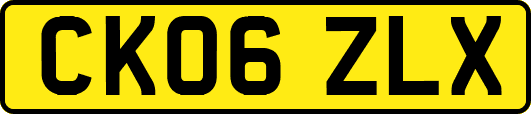 CK06 ZLX